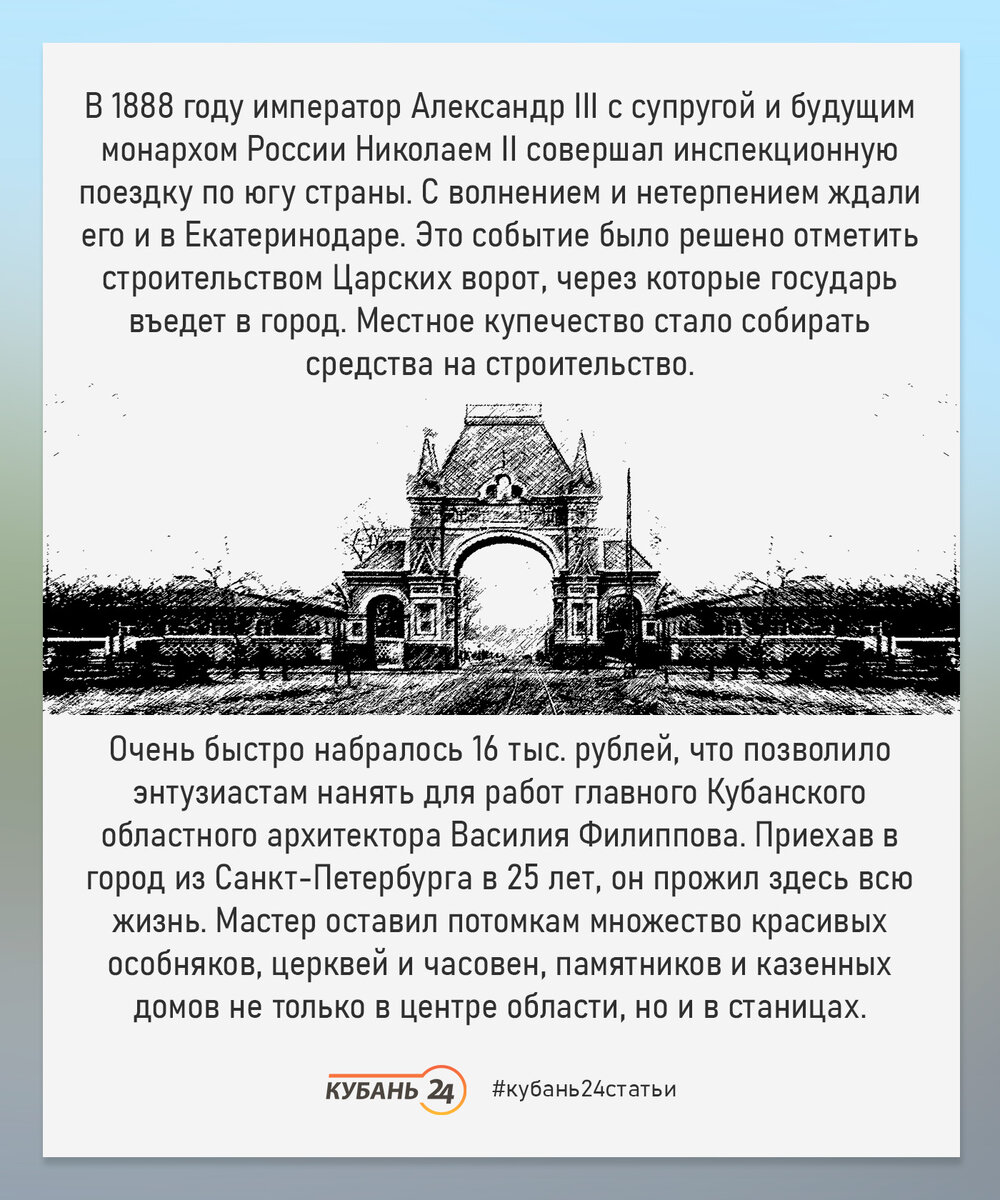 В 1888 году император Александр III с супругой и будущим монархом России Николаем II совершал инспекционную поездку по югу страны. С волнением и нетерпением ждали его и в Екатеринодаре. Это событие было решено отметить строительством Царских ворот, через которые государь въедет в город. Местное купечество стало собирать средства на строительство.

Очень быстро набралось 16 тыс. рублей, что позволило энтузиастам нанять для работ главного Кубанского областного архитектора Василия Филиппова. Приехав в город из Санкт-Петербурга в 25 лет, он прожил здесь всю жизнь. Мастер оставил потомкам множество красивых особняков, церквей и часовен, памятников и казенных домов не только в центре области, но и в станицах.

КУБАНЬ 24 #кубань24статьи